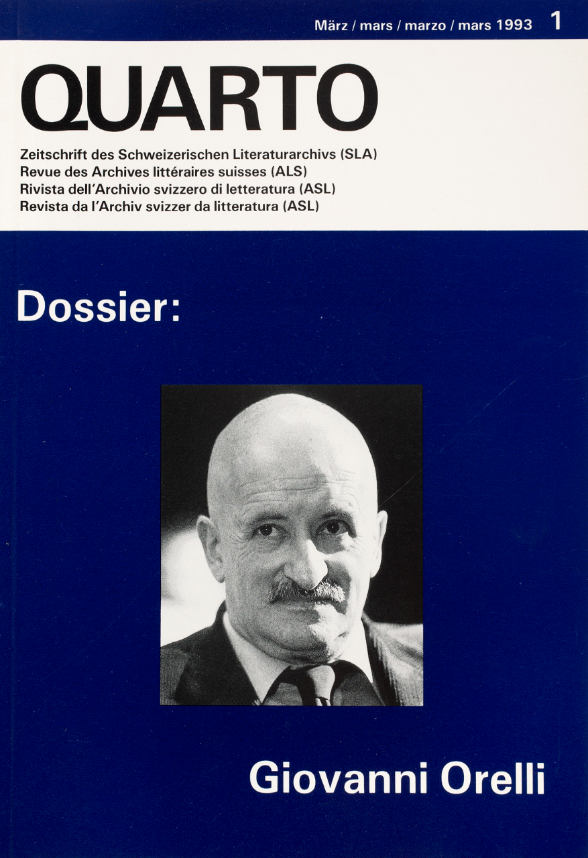 März / mars / marzo / mars 1993 1

QUARTO

Zeitschrift des Schweizerischen Literaturarchivs (SLA)
Revue des Archives littéraires suisses (ALS)
Rivista dell'Archivio svizzero di letteratura (ASL)
Revista da l'Archiv svizzer da litteratura (ASL)

Dossier:

Giovanni Orelli